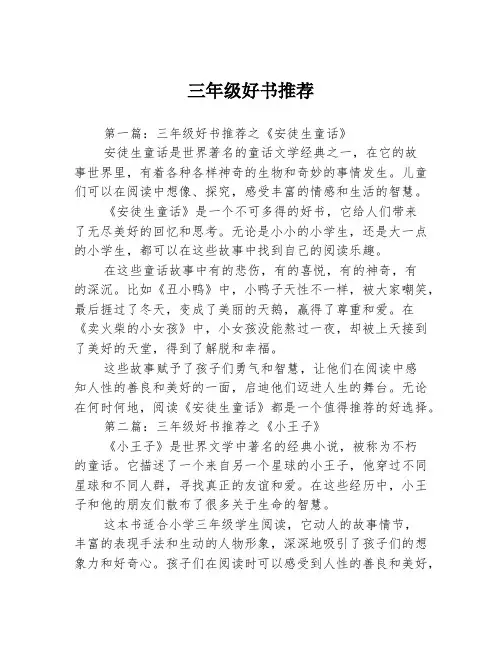 三年级好书推荐

第一篇：三年级好书推荐之《安徒生童话》

安徒生童话是世界著名的童话文学经典之一，在它的故事世界里，有着各种各样神奇的生物和奇妙的事情发生。儿童们可以在阅读中想像、探究，感受丰富的情感和生活的智慧。

《安徒生童话》是一个不可多得的好书，它给人们带来了无尽美好的回忆和思考。无论是小小的小学生，还是大一点的小学生，都可以在这些故事中找到自己的阅读乐趣。

在这些童话故事中有的悲伤，有的喜悦，有的神奇，有的深沉。比如《丑小鸭》中，小鸭子天性不一样，被大家嘲笑，最后捱过了冬天，变成了美丽的天鹅，赢得了尊重和爱。在《卖火柴的小女孩》中，小女孩没能熬过一夜，却被上天接到了美好的天堂，得到了解脱和幸福。

这些故事赋予了孩子们勇气和智慧，让他们在阅读中感知人性的善良和美好的一面，启迪他们迈进人生的舞台。无论在何时何地，阅读《安徒生童话》都是一个值得推荐的好选择。

第二篇：三年级好书推荐之《小王子》

《小王子》是世界文学中著名的经典小说，被称为不朽的童话。它描述了一个来自另一个星球的小王子，他穿过不同星球和不同人群，寻找真正的友谊和爱。在这些经历中，小王子和他的朋友们散布了很多关于生命的智慧。

这本书适合小学三年级学生阅读，它动人的故事情节，丰富的表现手法和生动的人物形象，深深地吸引了孩子们的想象力和好奇心。孩子们在阅读时可以感受到人性的善良和美好，